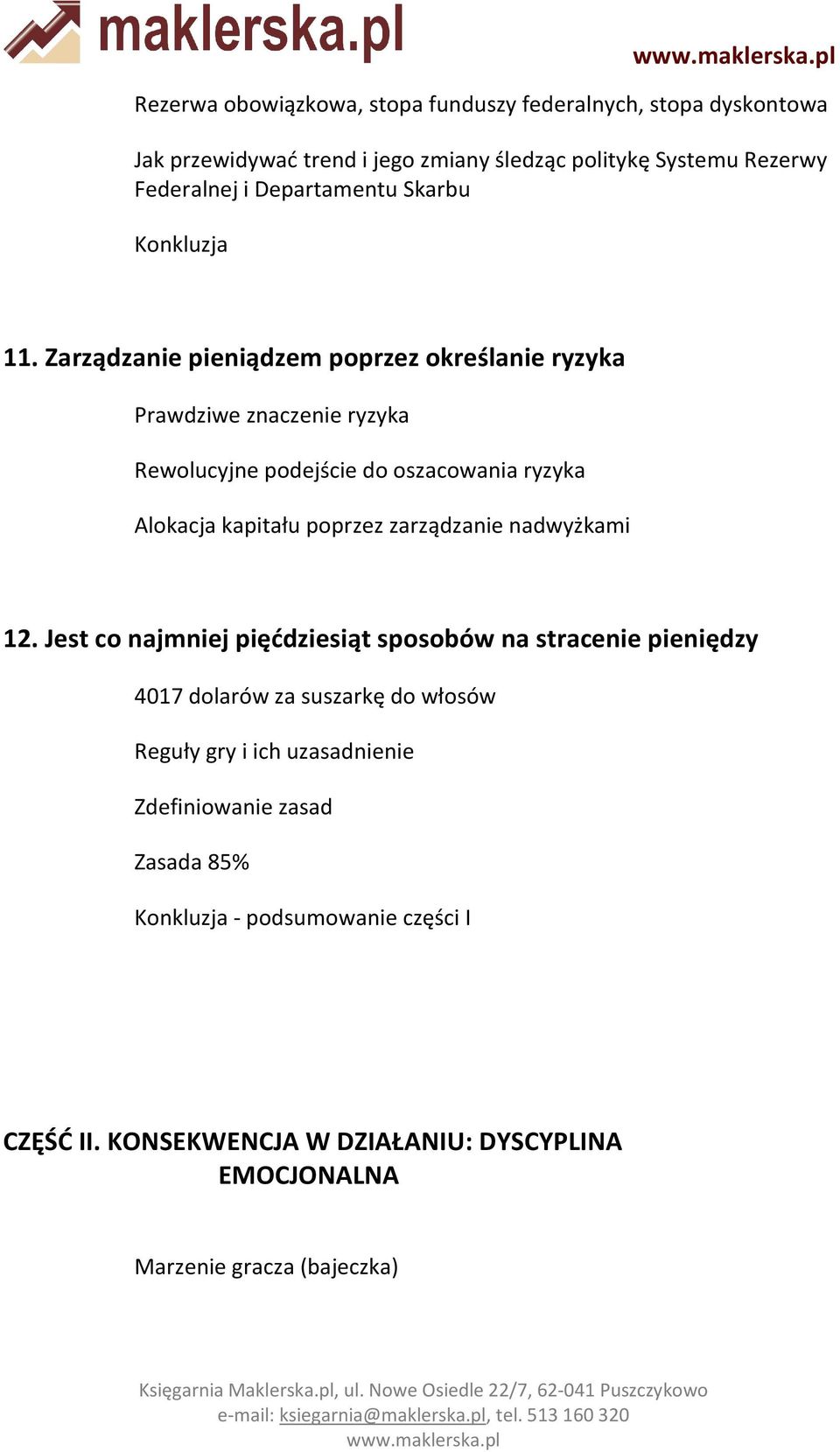 maklerska.pl

www.maklerska.pl

Rezerwa obowiązkowa, stopa funduszy federalnych, stopa dyskontowa

Jak przewidywać trend i jego zmiany śledząc politykę Systemu Rezerwy Federalnej i Departamentu Skarbu

Konkluzja

11. Zarządzanie pieniądzem poprzez określanie ryzyka

Prawdziwe znaczenie ryzyka

Rewolucyjne podejście do oszacowania ryzyka

Alokacja kapitału poprzez zarządzanie nadwyżkami

12. Jest co najmniej pięćdziesiąt sposobów na stracenie pieniędzy

4017 dolarów za suszarkę do włosów

Reguły gry i ich uzasadnienie

Zdefiniowanie zasad

Zasada 85%

Konkluzja - podsumowanie części I

CZĘŚĆ II. KONSEKWENCJA W DZIAŁANIU: DYSCYPLINA EMOCJONALNA

Marzenie gracza (bajeczka)

Księgarnia Maklerska.pl, ul. Nowe Osiedle 22/7, 62-041 Puszczykowo
e-mail: ksiegarnia@maklerska.pl, tel. 513 160 320
www.maklerska.pl